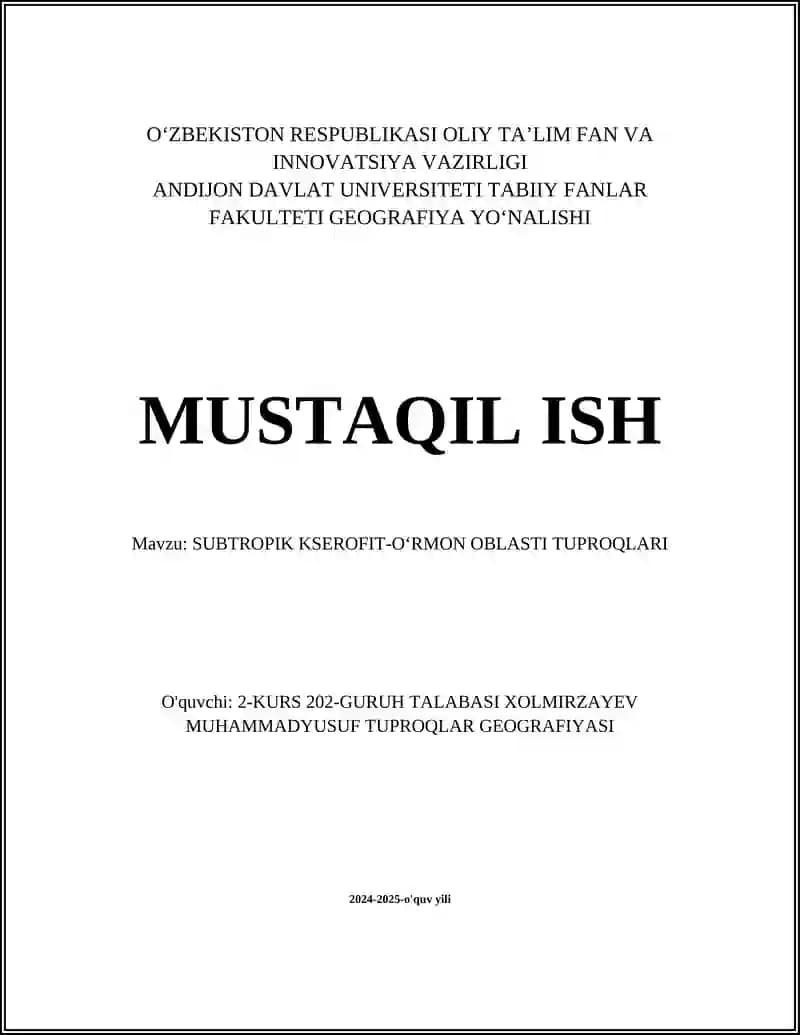 O‘ZBEKISTON RESPUBLIKASI OLIY TA’LIM FAN VA INNOVATSIYA VAZIRLIGI
ANDIJON DAVLAT UNIVERSITETI TABIIY FANLAR FAKULTETI GEOGRAFIYA YO‘NALISHI

MUSTAQIL ISH

Mavzu: SUBTROPIK KSEROFIT-O‘RMON OBLASTI TUPROQLARI

O'quvchi: 2-KURS 202-GURUH TALABASI XOLMIRZAYEV MUHAMMADYUSUF TUPROQLAR GEOGRAFIYASI

2024-2025-o'quv yili